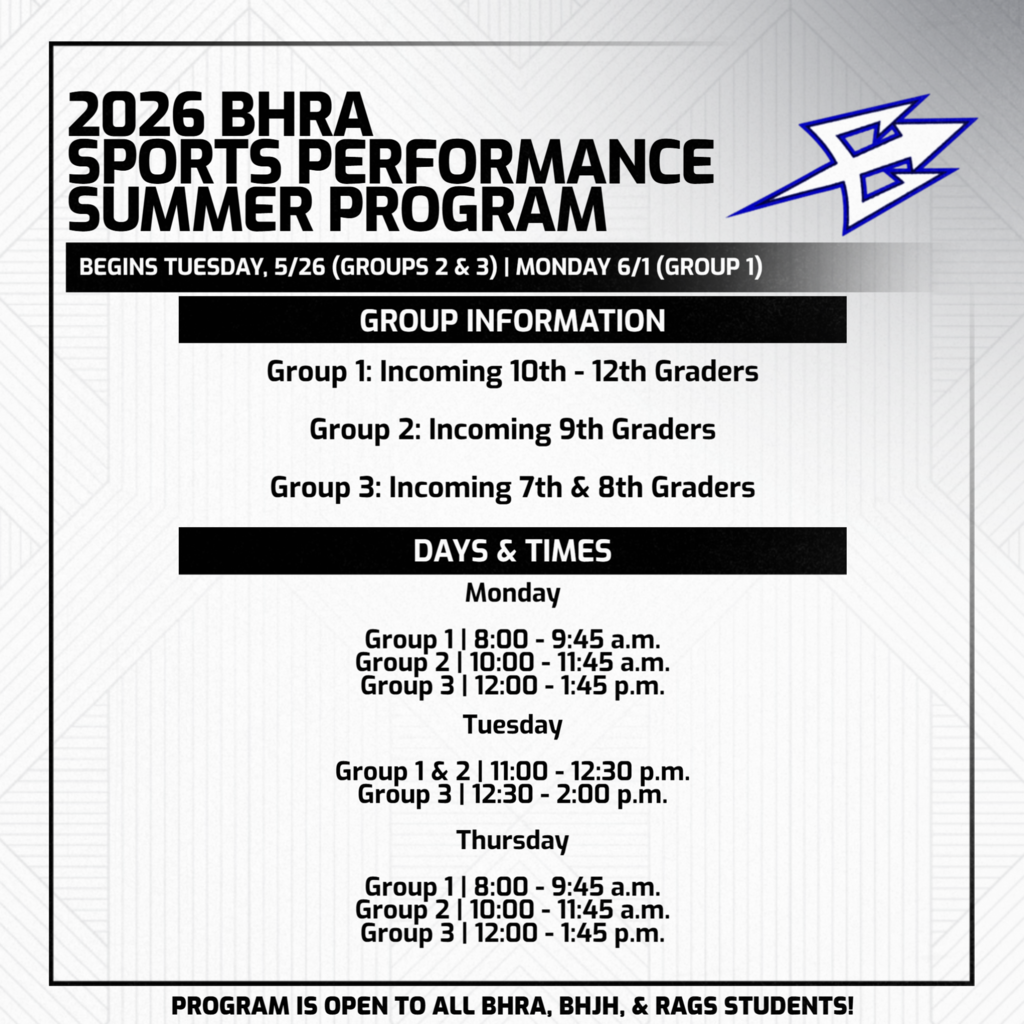 2026 BHRA
SPORTS PERFORMANCE
SUMMER PROGRAM

BEGINS TUESDAY, 5/26 (GROUPS 2 & 3) | MONDAY 6/1 (GROUP 1)

GROUP INFORMATION

Group 1: Incoming 10th - 12th Graders

Group 2: Incoming 9th Graders

Group 3: Incoming 7th & 8th Graders

DAYS & TIMES

Monday

Group 1 | 8:00 - 9:45 a.m.
Group 2 | 10:00 - 11:45 a.m.
Group 3 | 12:00 - 1:45 p.m.

Tuesday

Group 1 & 2 | 11:00 - 12:30 p.m.
Group 3 | 12:30 - 2:00 p.m.

Thursday

Group 1 | 8:00 - 9:45 a.m.
Group 2 | 10:00 - 11:45 a.m.
Group 3 | 12:00 - 1:45 p.m.

PROGRAM IS OPEN TO ALL BHRA, BHJH, & RAGS STUDENTS!